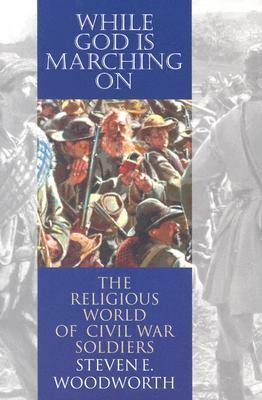 WHILE GOD IS MARCHING ON

THE RELIGIOUS WORLD OF CIVIL WAR SOLDIERS

STEVEN E. WOODWORTH